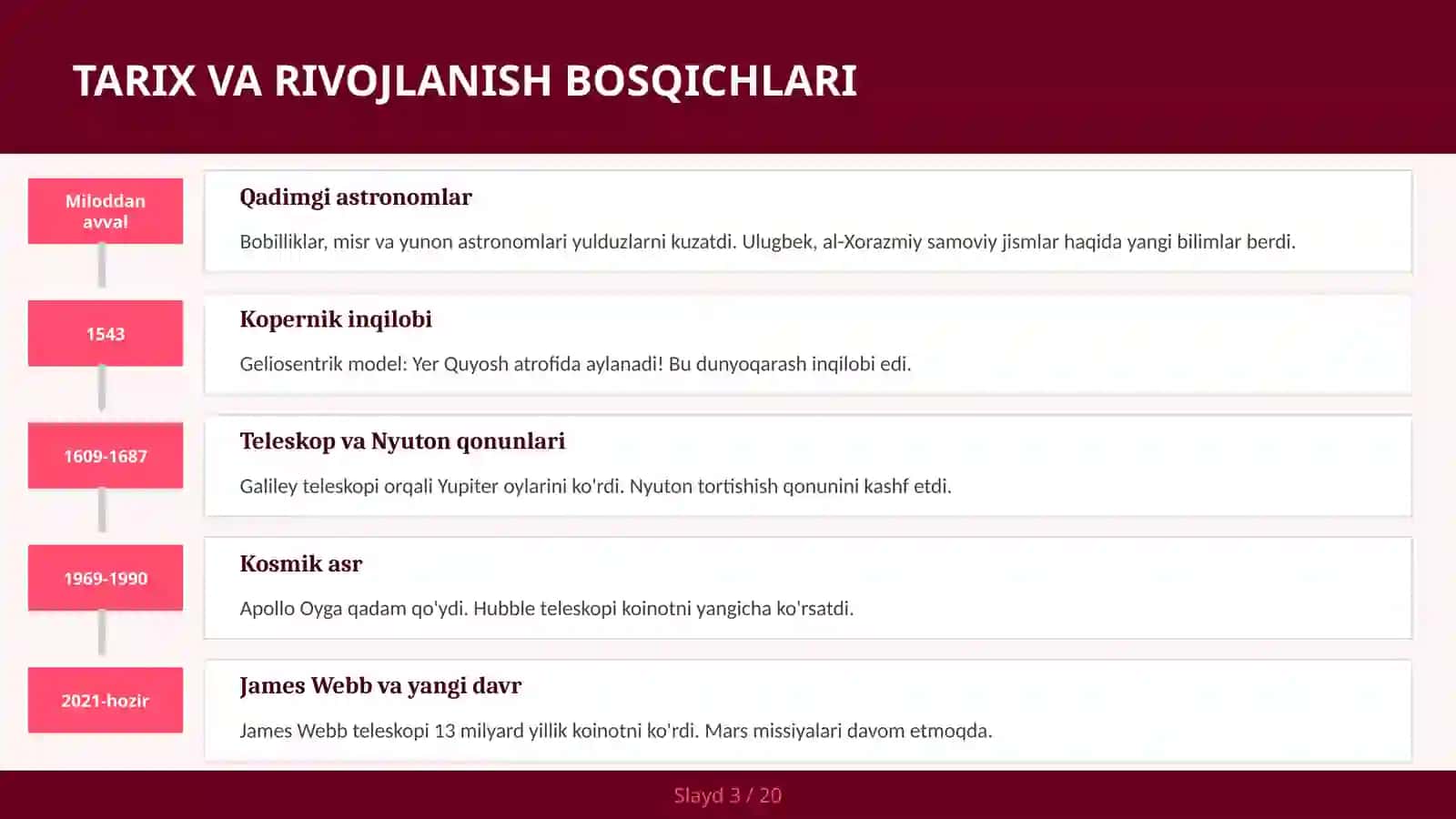 TARIX VA RIVOJLANISH BOSQICHLARI

Miloddan avval

Qadimgi astronomlar

Bobilliklar, misr va yunon astronomlari yulduzlarni kuzatdi. Ulugbek, al-Xorazmiy samoviy jismlar haqida yangi bilimlar berdi.

1543

Kopernik inqilobi

Geliosentrik model: Yer Quyosh atrofida aylanadi! Bu dunyoqarash inqilobi edi.

1609-1687

Teleskop va Nyuton qonunlari

Galiley teleskopi orqali Yupiter oylarini ko'rdi. Nyuton tortishish qonunini kashf etdi.

1969-1990

Kosmik asr

Apollo Oyga qadam qo'ydi. Hubble teleskopi koinotni yangicha ko'rsatdi.

2021-hozir

James Webb va yangi davr

James Webb teleskopi 13 milyard yillik koinotni ko'rdi. Mars missiyalari davom etmoqda.

Slayd 3 / 20